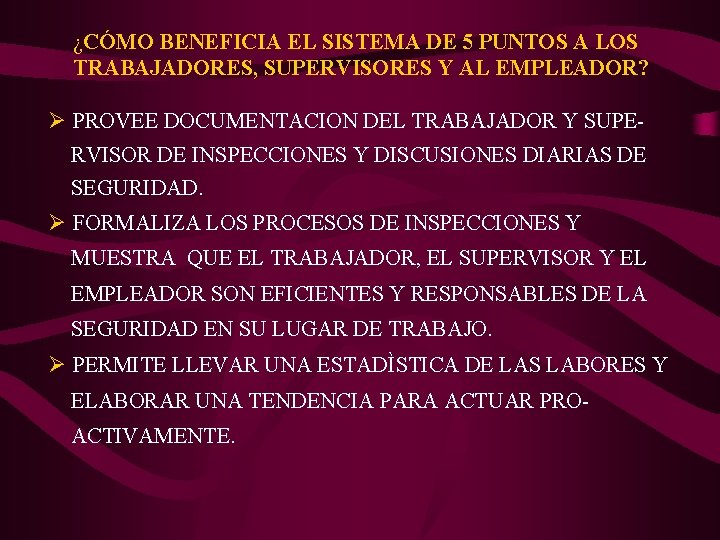 ¿CÓMO BENEFICIA EL SISTEMA DE 5 PUNTOS A LOS TRABAJADORES, SUPERVISORES Y AL EMPLEADOR?

➢ PROVEE DOCUMENTACION DEL TRABAJADOR Y SUPERVISOR DE INSPECCIONES Y DISCUSIONES DIARIAS DE SEGURIDAD.

➢ FORMALIZA LOS PROCESOS DE INSPECCIONES Y MUESTRA QUE EL TRABAJADOR, EL SUPERVISOR Y EL EMPLEADOR SON EFICIENTES Y RESPONSABLES DE LA SEGURIDAD EN SU LUGAR DE TRABAJO.

➢ PERMITE LLEVAR UNA ESTADÌSTICA DE LAS LABORES Y ELABORAR UNA TENDENCIA PARA ACTUAR PROACTIVAMENTE.